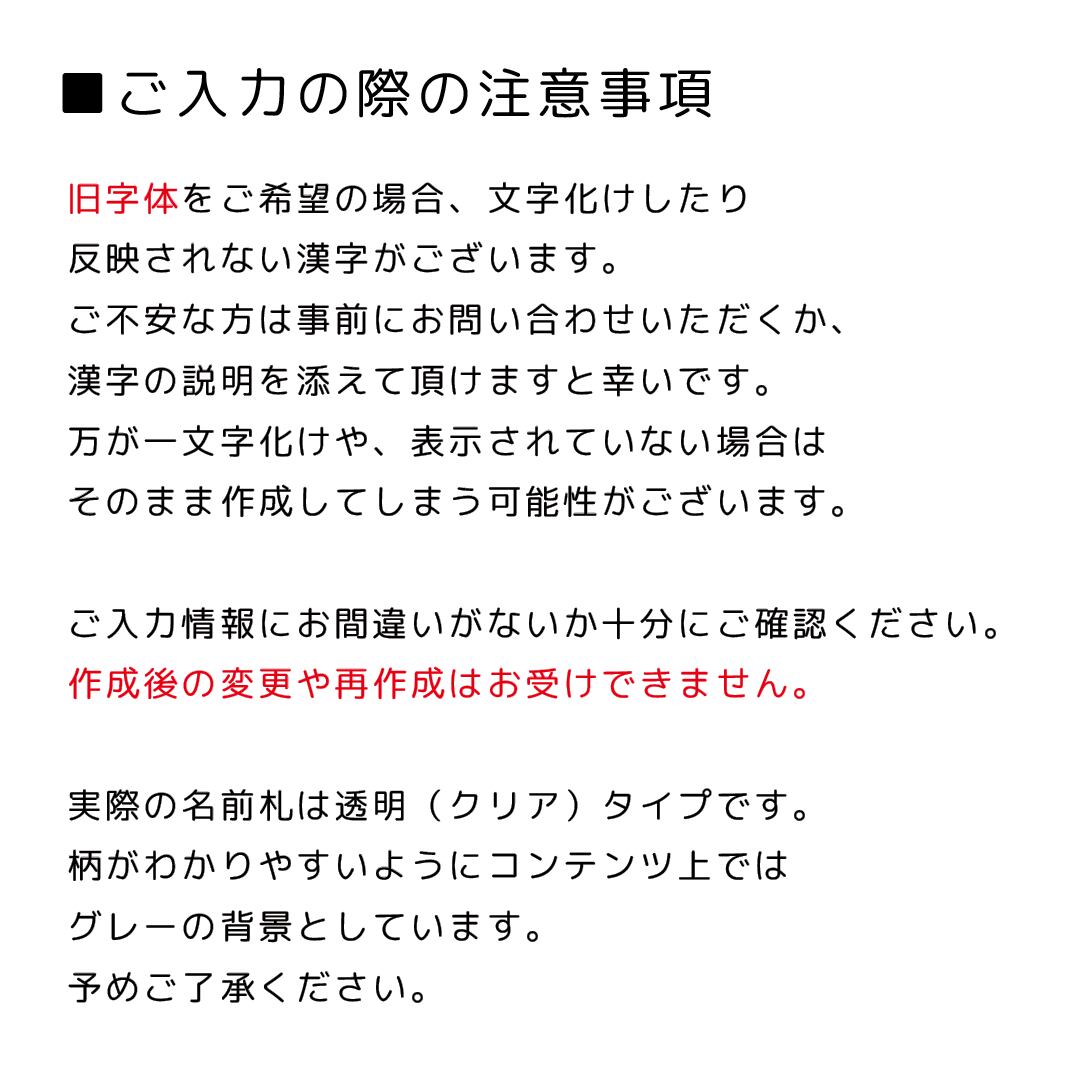 ■ご入力の際の注意事項

旧字体をご希望の場合、文字化けしたり
反映されない漢字がございます。
ご不安な方は事前にお問い合わせいただくか、
漢字の説明を添えて頂けますと幸いです。
万が一文字化けや、表示されていない場合は
そのまま作成してしまう可能性がございます。

ご入力情報にお間違いがないか十分にご確認ください。
作成後の変更や再作成はお受けできません。

実際の名前札は透明（クリア）タイプです。
柄がわかりやすいようにコンテンツ上では
グレーの背景としています。
予めご了承ください。